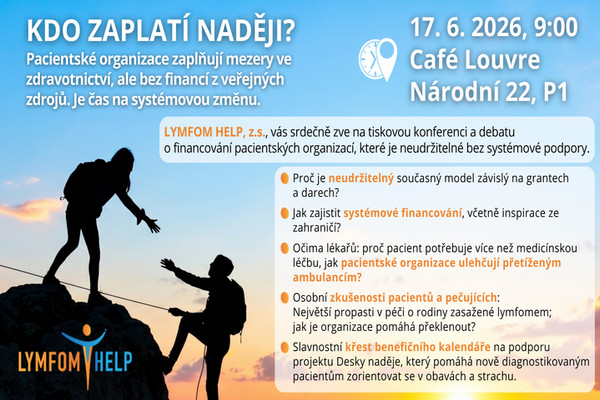 KDO ZAPLATÍ NADĚJI?

Pacientské organizace zaplňují mezery ve zdravotnictví, ale bez financí z veřejných zdrojů. Je čas na systémovou změnu.

17. 6. 2026, 9:00
Café Louvre
Národní 22, P1

LYMFOM HELP, z.s., vás srdečně zve na tiskovou konferenci a debatu o financování pacientských organizací, které je neudržitelné bez systémové podpory.

Proč je neudržitelný současný model závislý na grantech a darech?

Jak zajistit systémové financování, včetně inspirace ze zahraničí?

Očima lékařů: proč pacient potřebuje více než medicínskou léčbu, jak pacientské organizace ulehčují přetíženým ambulancím?

Osobní zkušenosti pacientů a pečujících: Největší propasti v péči o rodiny zasažené lymfomem; jak je organizace pomáhá překlenout?

Slavnostní křest benefičního kalendáře na podporu projektu Desky naděje, který pomáhá nově diagnostikovaným pacientům zorientovat se v obavách a strachu.

LYMFOM HELP